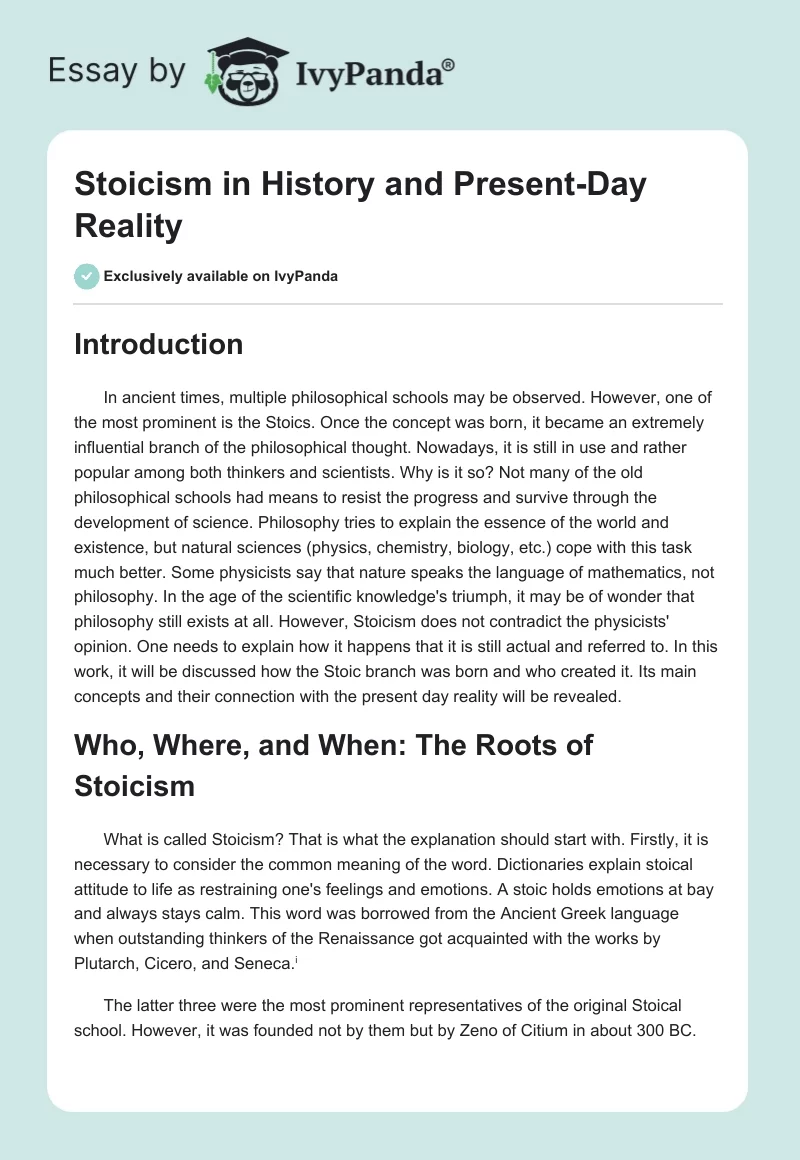 Essay by IvyPanda®

Stoicism in History and Present-Day Reality

Exclusively available on IvyPanda

Introduction

In ancient times, multiple philosophical schools may be observed. However, one of the most prominent is the Stoics. Once the concept was born, it became an extremely influential branch of the philosophical thought. Nowadays, it is still in use and rather popular among both thinkers and scientists. Why is it so? Not many of the old philosophical schools had means to resist the progress and survive through the development of science. Philosophy tries to explain the essence of the world and existence, but natural sciences (physics, chemistry, biology, etc.) cope with this task much better. Some physicists say that nature speaks the language of mathematics, not philosophy. In the age of the scientific knowledge's triumph, it may be of wonder that philosophy still exists at all. However, Stoicism does not contradict the physicists' opinion. One needs to explain how it happens that it is still actual and referred to. In this work, it will be discussed how the Stoic branch was born and who created it. Its main concepts and their connection with the present day reality will be revealed.

Who, Where, and When: The Roots of Stoicism

What is called Stoicism? That is what the explanation should start with. Firstly, it is necessary to consider the common meaning of the word. Dictionaries explain stoical attitude to life as restraining one's feelings and emotions. A stoic holds emotions at bay and always stays calm. This word was borrowed from the Ancient Greek language when outstanding thinkers of the Renaissance got acquainted with the works by Plutarch, Cicero, and Seneca.$^{i}$

The latter three were the most prominent representatives of the original Stoical school. However, it was founded not by them but by Zeno of Citium in about 300 BC.